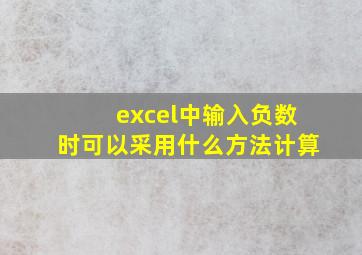 excel中输入负数时可以采用什么方法计算